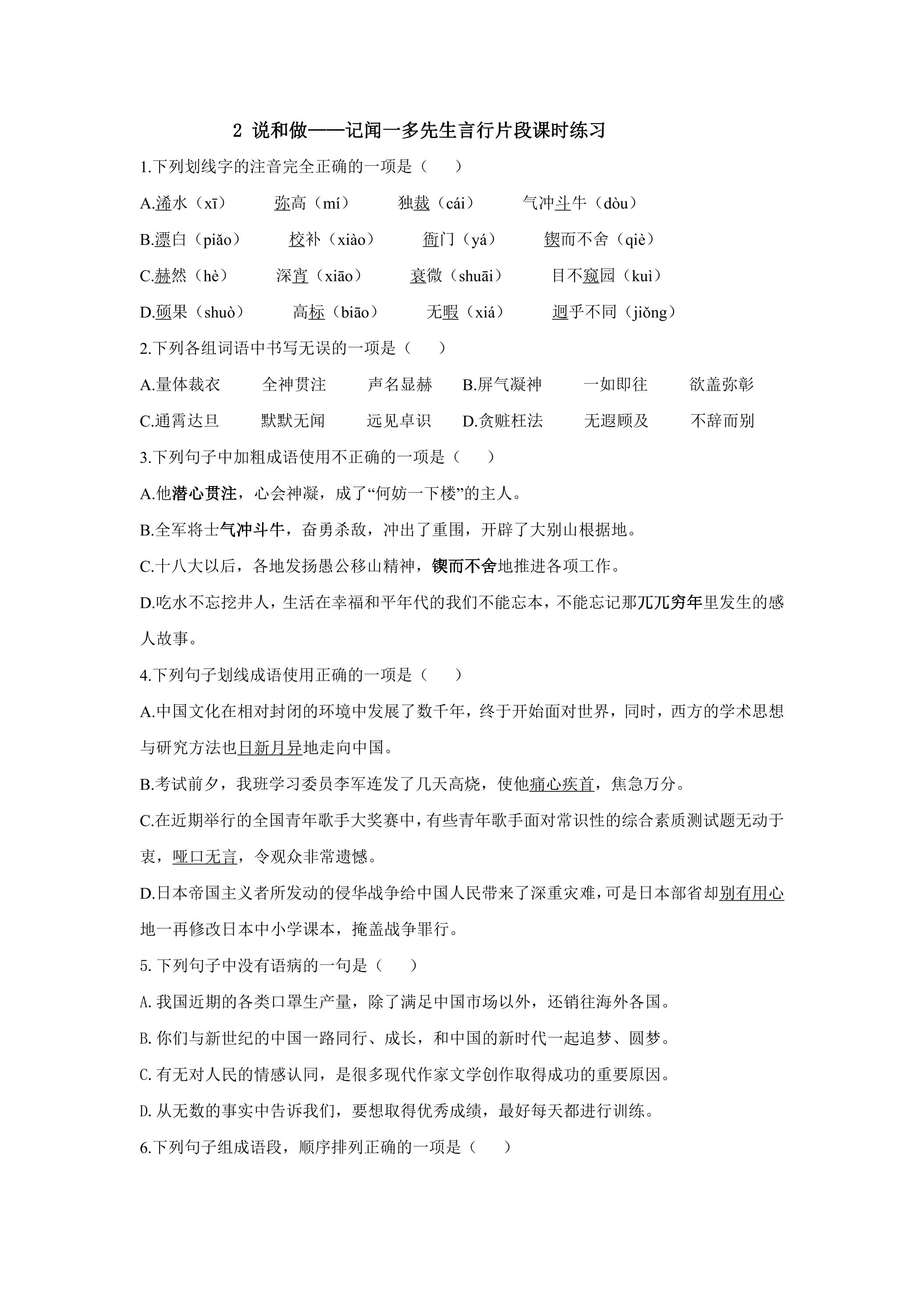 2 说和做——记闻一多先生言行片段课时练习

1.下列划线字的注音完全正确的一项是（　　）

A.浠水（xī）　弥高（mí）　独裁（cái）　气冲斗牛（dòu）

B.漂白（piǎo）　校补（xiào）　衙门（yá）　锲而不舍（qiè）

C.赫然（hè）　深宵（xiāo）　衰微（shuāi）　目不窥园（kuì）

D.硕果（shuò）　高标（biāo）　无暇（xiá）　迥乎不同（jiǒng）

2.下列各组词语中书写无误的一项是（　　）

A.量体裁衣　全神贯注　声名显赫　B.屏气凝神　一如即往　欲盖弥彰

C.通霄达旦　默默无闻　远见卓识　D.贪赃枉法　无遐顾及　不辞而别

3.下列句子中加粗成语使用不正确的一项是（　　）

A.他潜心贯注，心会神凝，成了“何妨一下楼”的主人。

B.全军将士气冲斗牛，奋勇杀敌，冲出了重围，开辟了大别山根据地。

C.十八大以后，各地发扬愚公移山精神，锲而不舍地推进各项工作。

D.吃水不忘挖井人，生活在幸福和平年代的我们不能忘本，不能忘记那兀兀穷年里发生的感人故事。

4.下列句子划线成语使用正确的一项是（　　）

A.中国文化在相对封闭的环境中发展了数千年，终于开始面对世界，同时，西方的学术思想与研究方法也日新月异地走向中国。

B.考试前夕，我班学习委员李军连发了几天高烧，使他痛心疾首，焦急万分。

C.在近期举行的全国青年歌手大奖赛中，有些青年歌手面对常识性的综合素质测试题无动于衷，哑口无言，令观众非常遗憾。

D.日本帝国主义者所发动的侵华战争给中国人民带来了深重灾难，可是日本部省却别有用心地一再修改日本中小学课本，掩盖战争罪行。

5.下列句子中没有语病的一句是（　　）

A.我国近期的各类口罩生产量，除了满足中国市场以外，还销往海外各国。

B.你们与新世纪的中国一路同行、成长，和中国的新时代一起追梦、圆梦。

C.有无对人民的情感认同，是很多现代作家文学创作取得成功的重要原因。

D.从无数的事实中告诉我们，要想取得优秀成绩，最好每天都进行训练。

6.下列句子组成语段，顺序排列正确的一项是（　　）